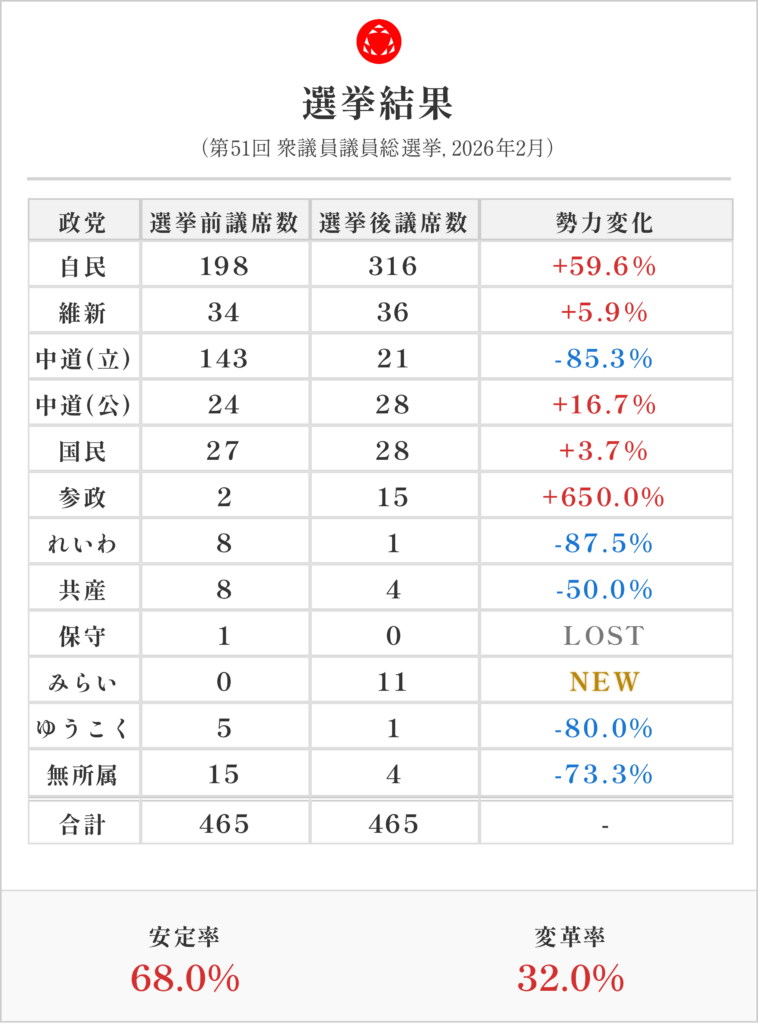 選挙結果

（第51回 衆議員議員総選挙, 2026年2月）

| 政党 | 選挙前議席数 | 選挙後議席数 | 勢力変化 |
|---|---|---|---|
| 自民 | 198 | 316 | +59.6% |
| 維新 | 34 | 36 | +5.9% |
| 中道(立) | 143 | 21 | -85.3% |
| 中道(公) | 24 | 28 | +16.7% |
| 国民 | 27 | 28 | +3.7% |
| 参政 | 2 | 15 | +650.0% |
| れいわ | 8 | 1 | -87.5% |
| 共産 | 8 | 4 | -50.0% |
| 保守 | 1 | 0 | LOST |
| みらい | 0 | 11 | NEW |
| ゆうこく | 5 | 1 | -80.0% |
| 無所属 | 15 | 4 | -73.3% |
| 合計 | 465 | 465 | - |

安定率
68.0%

変革率
32.0%